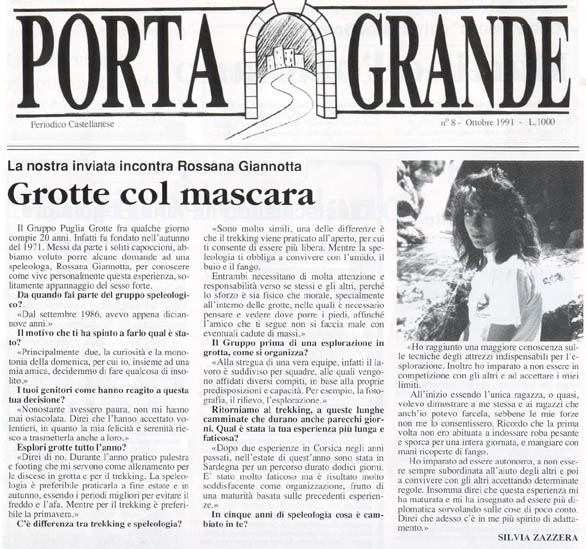 PORTA GRANDE

Periodico Castellanese

n° 8 - Ottobre 1991 - L.1000

La nostra inviata incontra Rossana Giannotta

Grotte col mascara

Il Gruppo Puglia Grotte fra qualche giorno compie 20 anni. Infatti fu fondato nell'autunno del 1971. Messi da parte i soliti capoccioni, abbiamo voluto porre alcune domande ad una speleologa, Rossana Giannotta, per conoscere come vive personalmente questa esperienza, solitamente appannaggio del sesso forte.

Da quando fai parte del gruppo speleologico?

«Dal settembre 1986, avevo appena diciannove anni.»

Il motivo che ti ha spinto a farlo qual è stato?

«Principalmente due, la curiosità e la monotonia della domenica, per cui io, insieme ad una mia amica, decidemmo di fare qualcosa di insolito.»

I tuoi genitori come hanno reagito a questa tua decisione?

«Nonostante avessero paura, non mi hanno mai ostacolata. Direi che l'hanno accettato volentieri, in quanto la mia felicità e serenità riesco a trasmetterla anche a loro.»

Esplori grotte tutto l'anno?

«Direi di no. Durante l'anno pratico palestra e footing che mi servono come allenamento per le discese in grotta e per il trekking. La speleologia è preferibile praticarla a fine estate e in autunno, essendo i periodi migliori per evitare il freddo e l'afa. Mentre per il trekking è preferibile la primavera.»

C'è differenza tra trekking e speleologia?

«Sono molto simili, una delle differenze è che il trekking viene praticato all'aperto, per cui ti consente di essere più libera. Mentre la speleologia ti obbliga a convivere con l'umido, il buio e il fango.

Entrambi necessitano di molta attenzione e responsabilità verso se stessi e gli altri, perché lo sforzo è sia fisico che morale, specialmente all'interno delle grotte, nelle quali è necessario pensare e vedere dove porre i piedi, affinché l'amico che ti segue non si faccia male con eventuali cadute di massi.»

Il Gruppo prima di una esplorazione in grotta, come si organizza?

«Alla stregua di una vera equipe, infatti il lavoro è suddiviso per squadre, alle quali vengono affidati diversi compiti, in base alla proprie predisposizioni e capacità. Per esempio, la fotografia, il rilievo, l'esplorazione.»

Ritorniamo al trekking, a queste lunghe camminate che durano anche parecchi giorni. Qual è stata la tua esperienza più lunga e faticosa?

«Dopo due esperienze in Corsica negli anni passati, nell'estate di quest'anno sono stata in Sardegna per un percorso durato dodici giorni. E' stato molto faticoso ma è risultato molto soddisfacente come organizzazione, frutto di una maturità basata sulle precedenti esperienze.»

In cinque anni di speleologia cosa è cambiato in te?

«Ho raggiunto una maggiore conoscenza sulle tecniche degli attrezzi indispensabili per l'esplorazione. Inoltre ho imparato a non essere in competizione con gli altri e ad accettare i miei limiti.

All'inizio essendo l'unica ragazza, o quasi, volevo dimostrare a me stessa e ai ragazzi che anch'io potevo farcela, sebbene le mie forze non me lo consentissero. Ricordo che la prima volta non ero abituata a indossare roba pesante e sporca per una intera giornata, e mangiare con mani ricoperte di fango.

Ho imparato ad essere autonoma, a non essere sempre subordinata all'aiuto degli altri e poi a convivere con gli altri accettando determinate regole. Insomma direi che questa esperienza mi ha maturata e mi ha insegnato ad essere più diplomatica sorvolando sulle cose di poco conto. Direi che adesso c'è in me più spirito di adattamento.»

SILVIA ZAZZERA